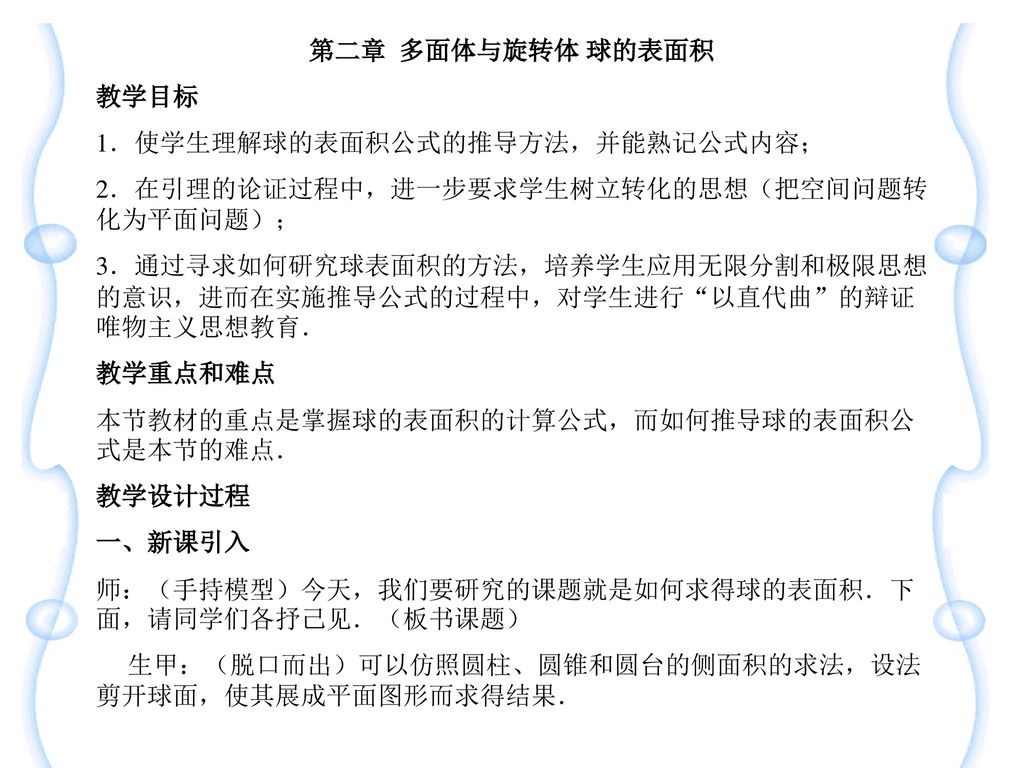 第二章 多面体与旋转体 球的表面积

教学目标

1．使学生理解球的表面积公式的推导方法，并能熟记公式内容；

2．在引理的论证过程中，进一步要求学生树立转化的思想（把空间问题转化为平面问题）；

3．通过寻求如何研究球表面积的方法，培养学生应用无限分割和极限思想的意识，进而在实施推导公式的过程中，对学生进行“以直代曲”的辩证唯物主义思想教育．

教学重点和难点

本节教材的重点是掌握球的表面积的计算公式，而如何推导球的表面积公式是本节的难点．

教学设计过程

一、新课引入

师：（手持模型）今天，我们要研究的课题就是如何求得球的表面积．下面，请同学们各抒己见．（板书课题）

生甲：（脱口而出）可以仿照圆柱、圆锥和圆台的侧面积的求法，设法剪开球面，使其展成平面图形而求得结果．